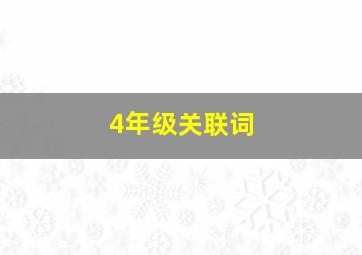 4年级关联词